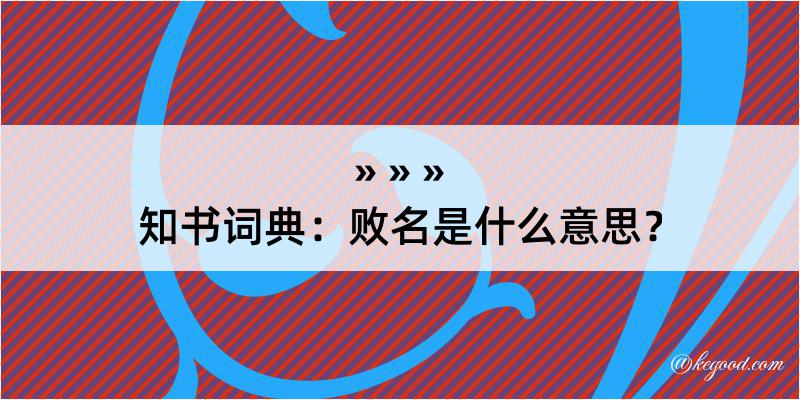 » » »
知书词典：败名是什么意思？

@kegood.com